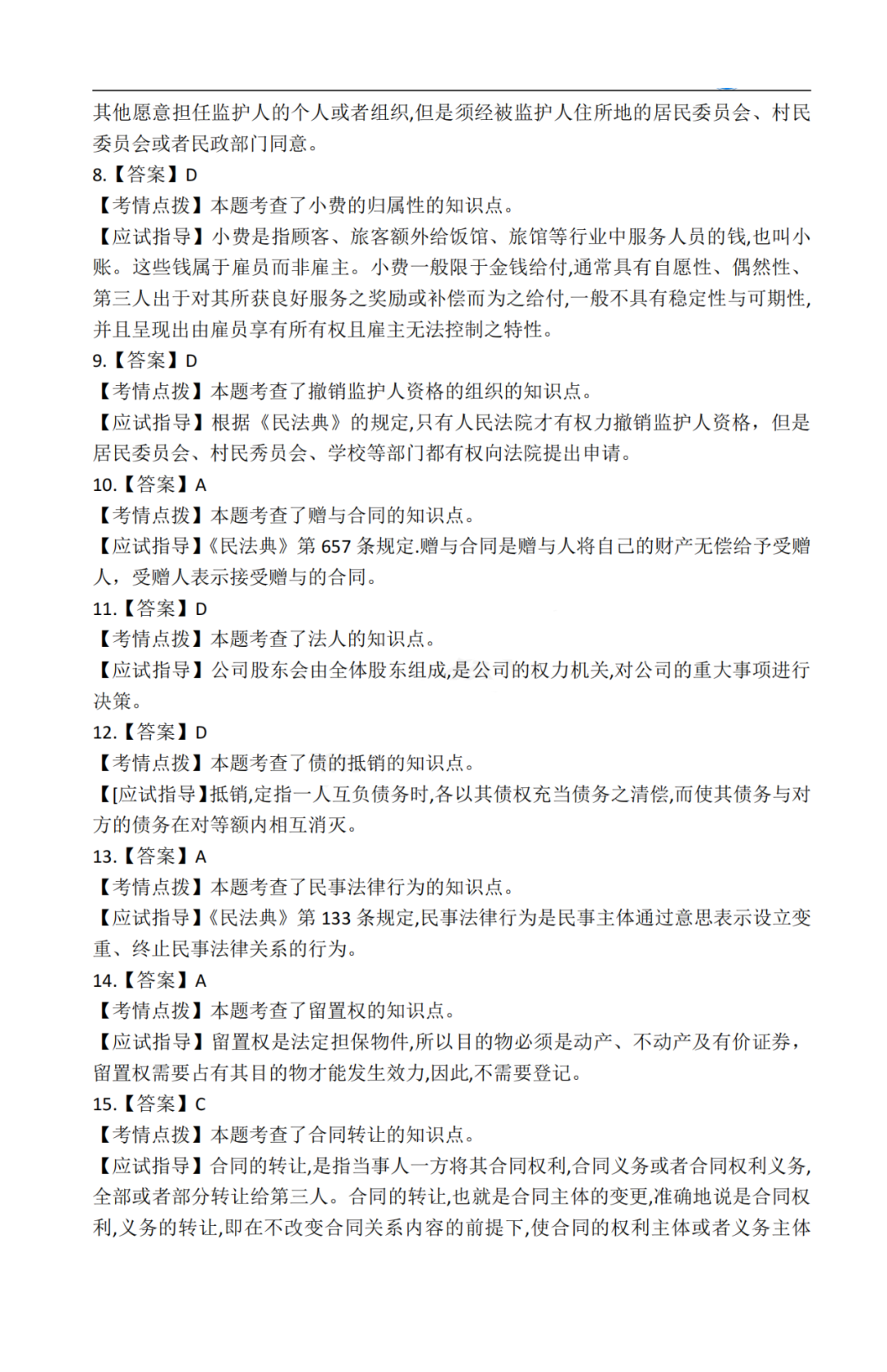 其他愿意担任监护人的个人或者组织,但是须经被监护人住所地的居民委员会、村民委员会或者民政部门同意。

8.【答案】D
【考情点拨】本题考查了小费的归属性的知识点。
【应试指导】小费是指顾客、旅客额外给饭馆、旅馆等行业中服务人员的钱,也叫小账。这些钱属于雇员而非雇主。小费一般限于金钱给付,通常具有自愿性、偶然性、第三人出于对其所获良好服务之奖励或补偿而为之给付,一般不具有稳定性与可期性,并且呈现出由雇员享有所有权且雇主无法控制之特性。

9.【答案】D
【考情点拨】本题考查了撤销监护人资格的组织的知识点。
【应试指导】根据《民法典》的规定,只有人民法院才有权力撤销监护人资格，但是居民委员会、村民秀员会、学校等部门都有权向法院提出申请。

10.【答案】A
【考情点拨】本题考查了赠与合同的知识点。
【应试指导】《民法典》第 657 条规定.赠与合同是赠与人将自己的财产无偿给予受赠人，受赠人表示接受赠与的合同。

11.【答案】D
【考情点拨】本题考查了法人的知识点。
【应试指导】公司股东会由全体股东组成,是公司的权力机关,对公司的重大事项进行决策。

12.【答案】D
【考情点拨】本题考查了债的抵销的知识点。
【[应试指导】抵销,定指一人互负债务时,各以其债权充当债务之清偿,而使其债务与对方的债务在对等额内相互消灭。

13.【答案】A
【考情点拨】本题考查了民事法律行为的知识点。
【应试指导】《民法典》第 133 条规定,民事法律行为是民事主体通过意思表示设立变重、终止民事法律关系的行为。

14.【答案】A
【考情点拨】本题考查了留置权的知识点。
【应试指导】留置权是法定担保物件,所以目的物必须是动产、不动产及有价证券，留置权需要占有其目的物才能发生效力,因此,不需要登记。

15.【答案】C
【考情点拨】本题考查了合同转让的知识点。
【应试指导】合同的转让,是指当事人一方将其合同权利,合同义务或者合同权利义务,全部或者部分转让给第三人。合同的转让,也就是合同主体的变更,准确地说是合同权利,义务的转让,即在不改变合同关系内容的前提下,使合同的权利主体或者义务主体